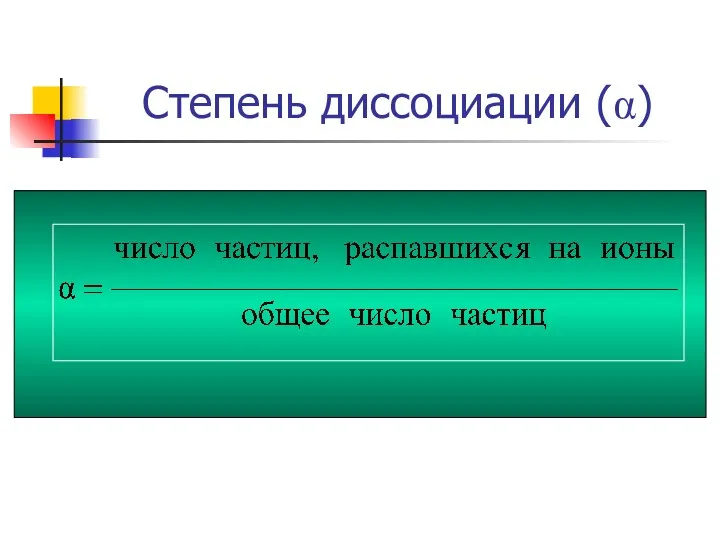 Степень диссоциации ($\alpha$)

$\alpha = \frac{\text{число частиц, распавшихся на ионы}}{\text{общее число частиц}}$